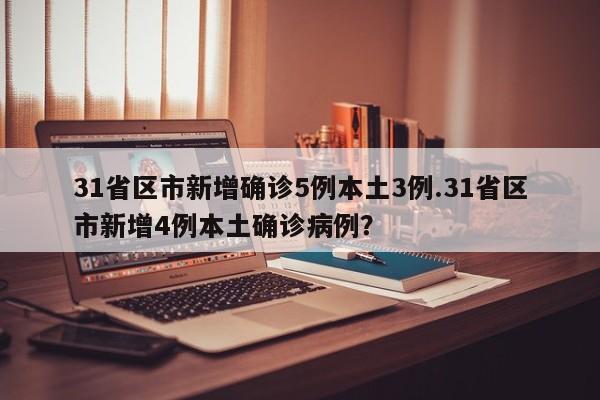 31省区市新增确诊5例本土3例.31省区市新增4例本土确诊病例?